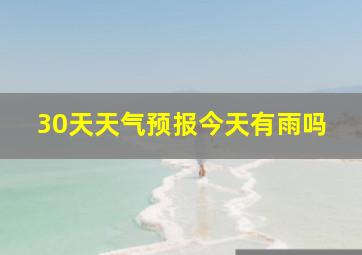 30天天气预报今天有雨吗